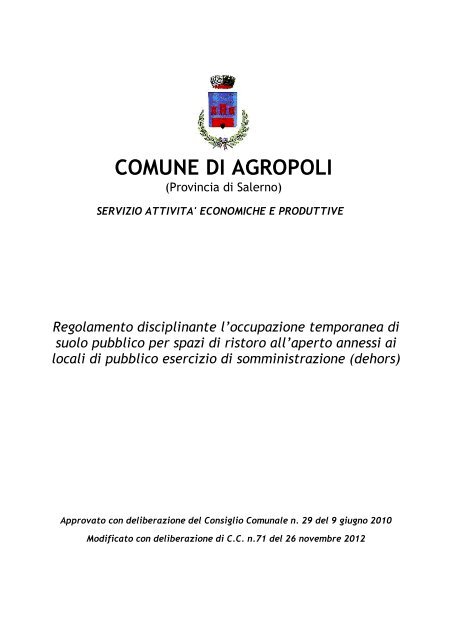 COMUNE DI AGROPOLI
(Provincia di Salerno)

SERVIZIO ATTIVITA' ECONOMICHE E PRODUTTIVE

Regolamento disciplinante l'occupazione temporanea di suolo pubblico per spazi di ristoro all'aperto annessi ai locali di pubblico esercizio di somministrazione (dehors)

Approvato con deliberazione del Consiglio Comunale n. 29 del 9 giugno 2010

Modificato con deliberazione di C.C. n.71 del 26 novembre 2012